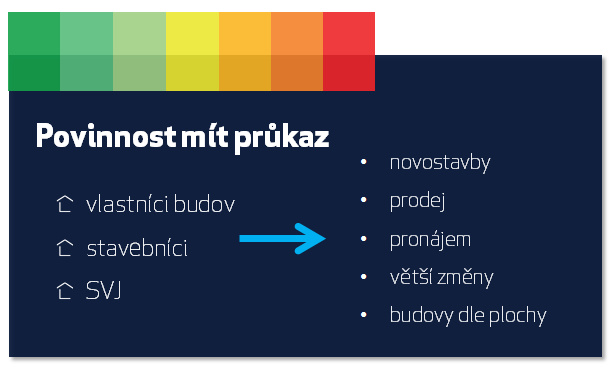 Povinnost mít průkaz

vlastníci budov

stavebníci

SVJ

• novostavby
• prodej
• pronájem
• větší změny
• budovy dle plochy